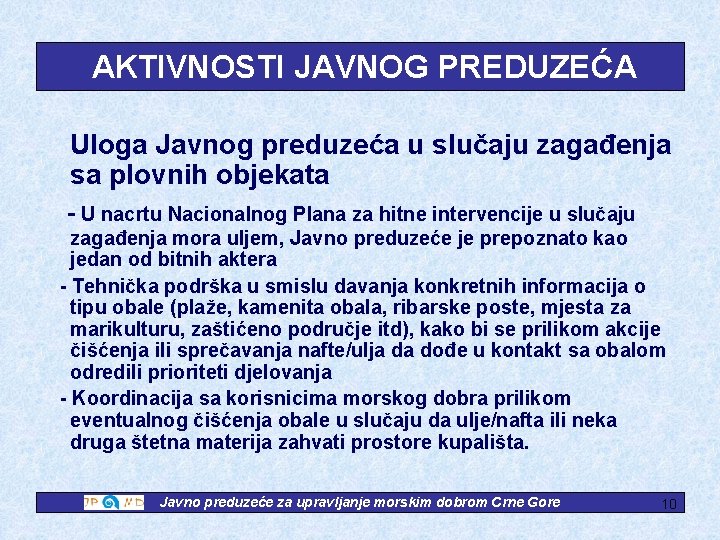 AKTIVNOSTI JAVNOG PREDUZEĆA

Uloga Javnog preduzeća u slučaju zagađenja sa plovnih objekata

- U nacrtu Nacionalnog Plana za hitne intervencije u slučaju zagađenja mora uljem, Javno preduzeće je prepoznato kao jedan od bitnih aktera

- Tehnička podrška u smislu davanja konkretnih informacija o tipu obale (plaže, kamenita obala, ribarske poste, mjesta za marikulturu, zaštićeno područje itd), kako bi se prilikom akcije čišćenja ili sprečavanja nafte/ulja da dođe u kontakt sa obalom odredili prioriteti djelovanja

- Koordinacija sa korisnicima morskog dobra prilikom eventualnog čišćenja obale u slučaju da ulje/nafta ili neka druga štetna materija zahvati prostore kupališta.

JP MD Javno preduzeće za upravljanje morskim dobrom Crne Gore 10